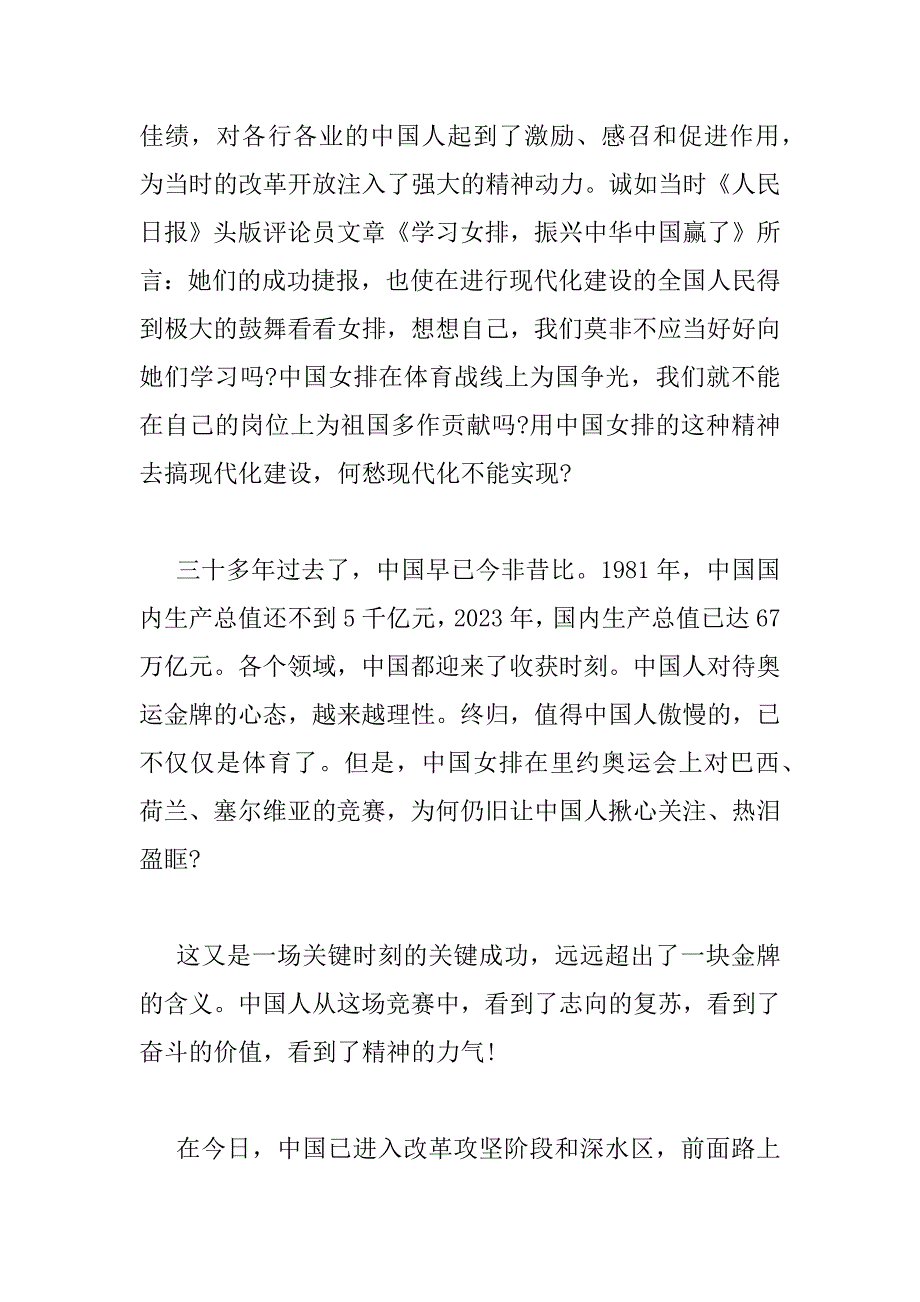 佳绩，对各行各业的中国人起到了激励、感召和促进作用，为当时的改革开放注入了强大的精神动力。诚如当时《人民日报》头版评论员文章《学习女排，振兴中华中国赢了》所言：她们的成功捷报，也使在进行现代化建设的全国人民得到极大的鼓舞看看女排，想想自己，我们莫非不应当好好向她们学习吗?中国女排在体育战线上为国争光，我们就不能在自己的岗位上为祖国多作贡献吗?用中国女排的这种精神去搞现代化建设，何愁现代化不能实现?

三十多年过去了，中国早已今非昔比。1981 年，中国国内生产总值还不到 5 千亿元，2023 年，国内生产总值已达 67 万亿元。各个领域，中国都迎来了收获时刻。中国人对待奥运金牌的心态，越来越理性。终归，值得中国人傲慢的，已不仅仅是体育了。但是，中国女排在里约奥运会上对巴西、荷兰、塞尔维亚的竞赛，为何仍旧让中国人揪心关注、热泪盈眶?

这又是一场关键时刻的关键成功，远远超出了一块金牌的含义。中国人从这场竞赛中，看到了志向的复苏，看到了奋斗的价值，看到了精神的力气!

在今日，中国已进入改革攻坚阶段和深水区，前面路上